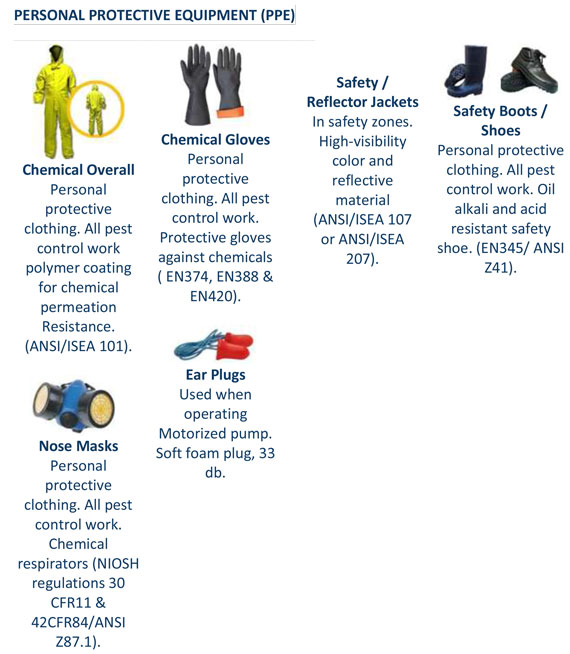 PERSONAL PROTECTIVE EQUIPMENT (PPE)

Chemical Overall
Personal protective clothing. All pest control work polymer coating for chemical permeation Resistance. (ANSI/ISEA 101).

Nose Masks
Personal protective clothing. All pest control work. Chemical respirators (NIOSH regulations 30 CFR11 & 42CFR84/ANSI Z87.1).

Chemical Gloves
Personal protective clothing. All pest control work. Protective gloves against chemicals ( EN374, EN388 & EN420).

Ear Plugs
Used when operating Motorized pump. Soft foam plug, 33 db.

Safety / Reflector Jackets
In safety zones. High-visibility color and reflective material (ANSI/ISEA 107 or ANSI/ISEA 207).

Safety Boots / Shoes
Personal protective clothing. All pest control work. Oil alkali and acid resistant safety shoe. (EN345/ ANSI Z41).